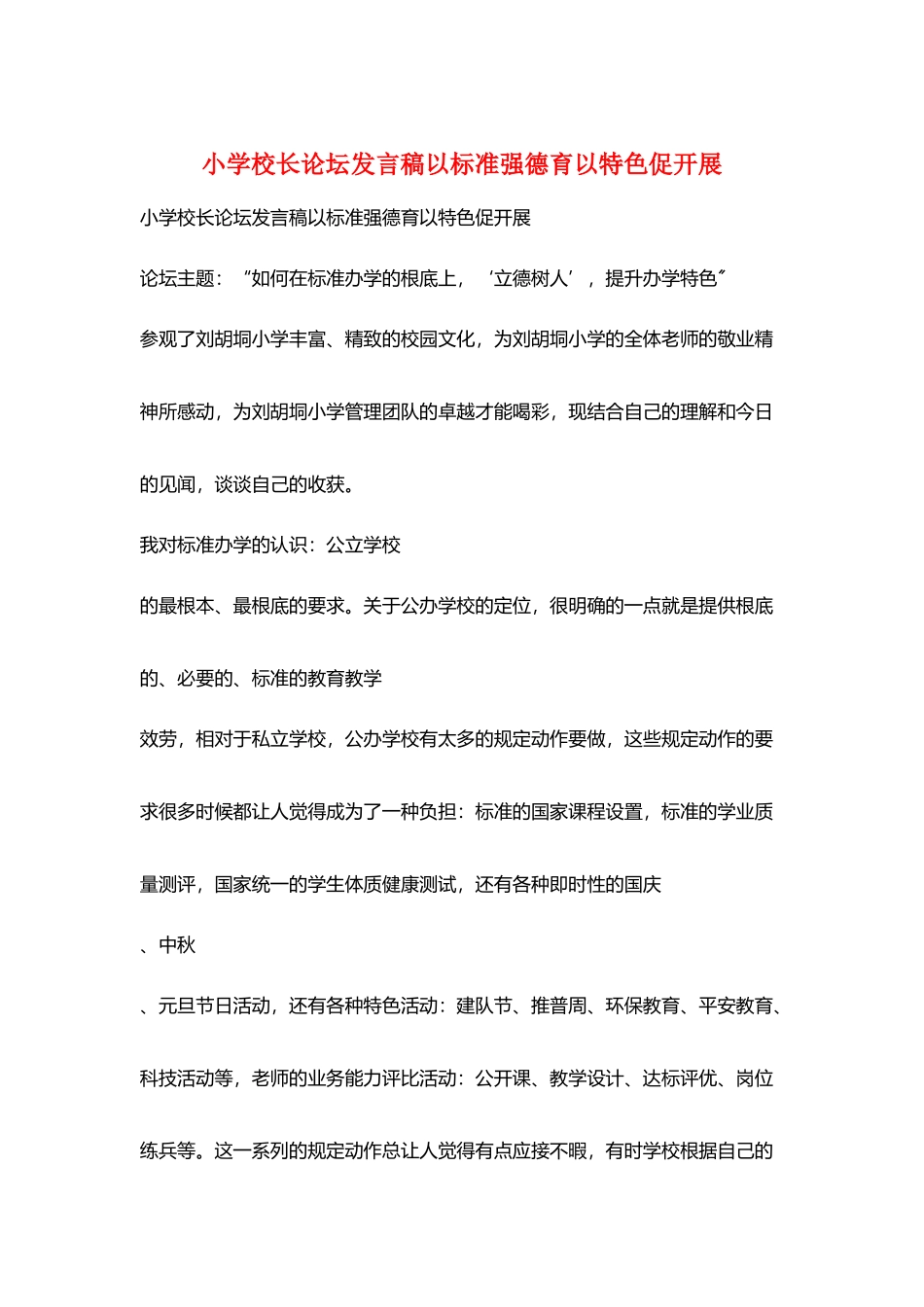 小学校长论坛发言稿以标准强德育以特色促开展

小学校长论坛发言稿以标准强德育以特色促开展

论坛主题：“如何在标准办学的根底上，‘立德树人’，提升办学特色”

参观了刘胡垌小学丰富、精致的校园文化，为刘胡垌小学的全体老师的敬业精神所感动，为刘胡垌小学管理团队的卓越才能喝彩，现结合自己的理解和今日的见闻，谈谈自己的收获。

我对标准办学的认识：公立学校

的最根本、最根底的要求。关于公办学校的定位，很明确的一点就是提供根底的、必要的、标准的教育教学

效劳，相对于私立学校，公办学校有太多的规定动作要做，这些规定动作的要求很多时候都让人觉得成为了一种负担：标准的国家课程设置，标准的学业质量测评，国家统一的学生体质健康测试，还有各种即时性的国庆

、中秋

、元旦节日活动，还有各种特色活动：建队节、推普周、环保教育、平安教育、科技活动等，老师的业务能力评比活动：公开课、教学设计、达标评优、岗位练兵等。这一系列的规定动作总让人觉得有点应接不暇，有时学校根据自己的